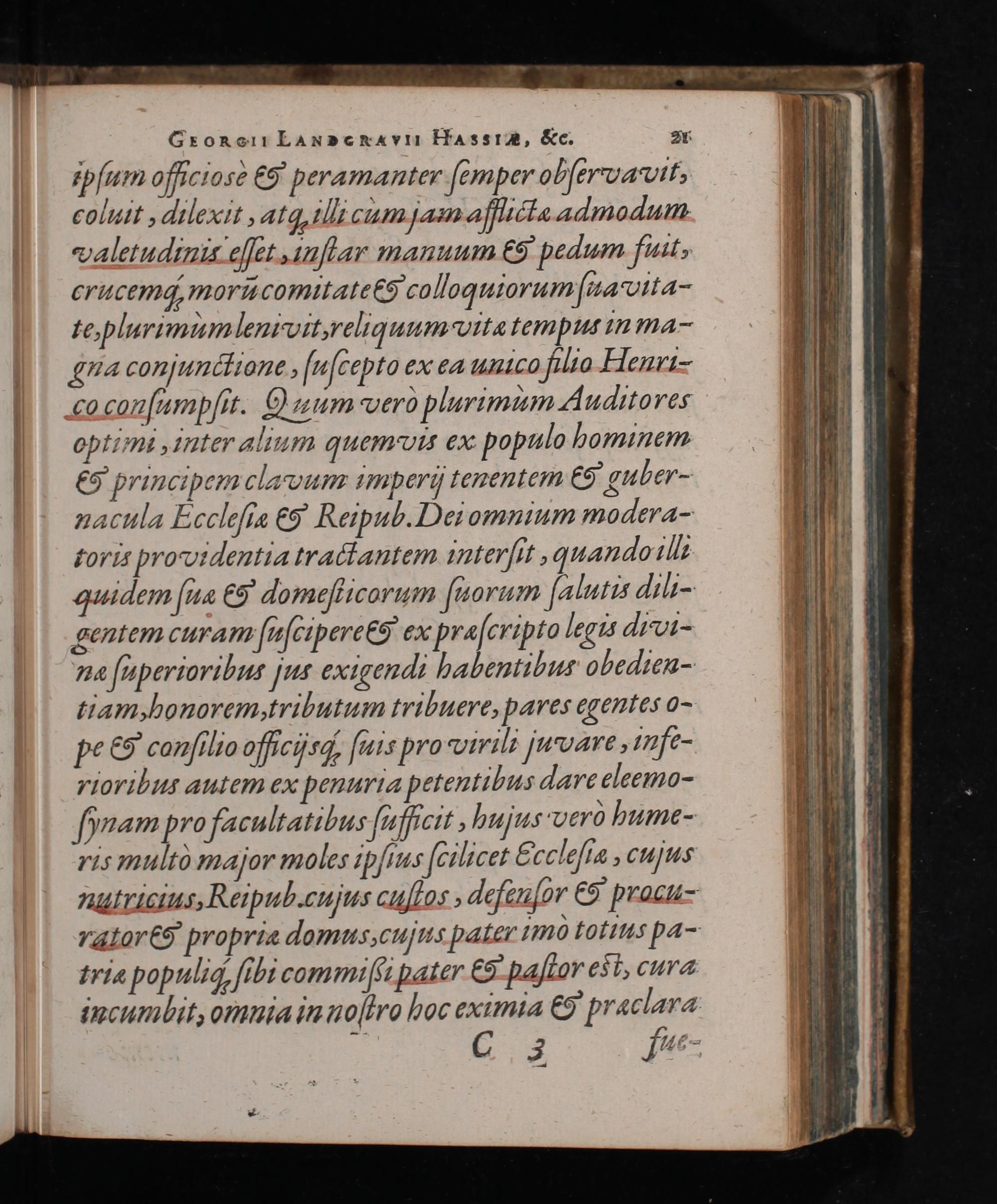 GEORGII LANDGRAVII HASSIÆ, &c. 21

ipſum officioſè & peramanter ſemper obſervavit, coluit, dilexit, atq; illi cùm jam afflictæ admodum valetudinis eſſet, inſtar manuum & pedum fuit, crucemq; morũ comitate & colloquiorum ſuavitate, plurimùm lenivit, reliquum vitæ tempus in magna conjunctione, ſuſcepto ex ea unico filio Henrico conſumpſit. Quum verò plurimùm Auditores optimi, inter alium quemvis ex populo hominem & principem clavum imperij tenentem & gubernacula Eccleſiæ & Reipub. Dei omnium moderatoris providentia tractantem interſit, quando illi quidem ſuæ & domeſticorum ſuorum ſalutis diligentem curam ſuſcipere & ex præſcripto legis divinæ ſuperioribus jus exigendi habentibus obedientiam, honorem, tributum tribuere, pares egentes ope & conſilio officijsq; ſuis pro virili juvare, inferioribus autem ex penuria petentibus dare eleemoſynam pro facultatibus ſufficit, hujus verò humeris multò major moles ipſius ſcilicet Eccleſiæ, cujus nutricius, Reipub. cujus cuſtos, defenſor & procurator & propriæ domus, cujus pater imò totius patriæ populiq; ſibi commiſſi pater & paſtor eſt, cura incumbit, omnia in noſtro hoc eximia & præclara

C 3 fue-